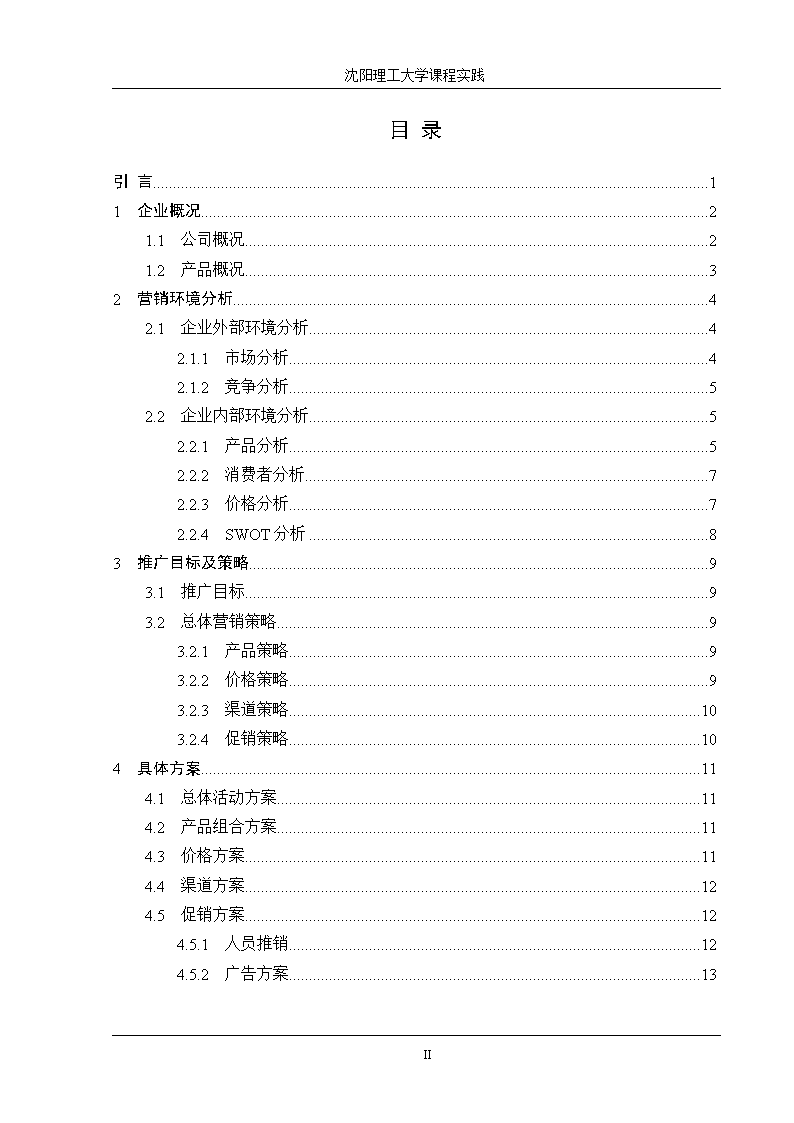 沈阳理工大学课程实践

目 录

引 言......1
1 企业概况......2
1.1 公司概况......2
1.2 产品概况......3
2 营销环境分析......4
2.1 企业外部环境分析......4
2.1.1 市场分析......4
2.1.2 竞争分析......5
2.2 企业内部环境分析......5
2.2.1 产品分析......5
2.2.2 消费者分析......7
2.2.3 价格分析......7
2.2.4 SWOT 分析......8
3 推广目标及策略......9
3.1 推广目标......9
3.2 总体营销策略......9
3.2.1 产品策略......9
3.2.2 价格策略......9
3.2.3 渠道策略......10
3.2.4 促销策略......10
4 具体方案......11
4.1 总体活动方案......11
4.2 产品组合方案......11
4.3 价格方案......11
4.4 渠道方案......12
4.5 促销方案......12
4.5.1 人员推销......12
4.5.2 广告方案......13

II